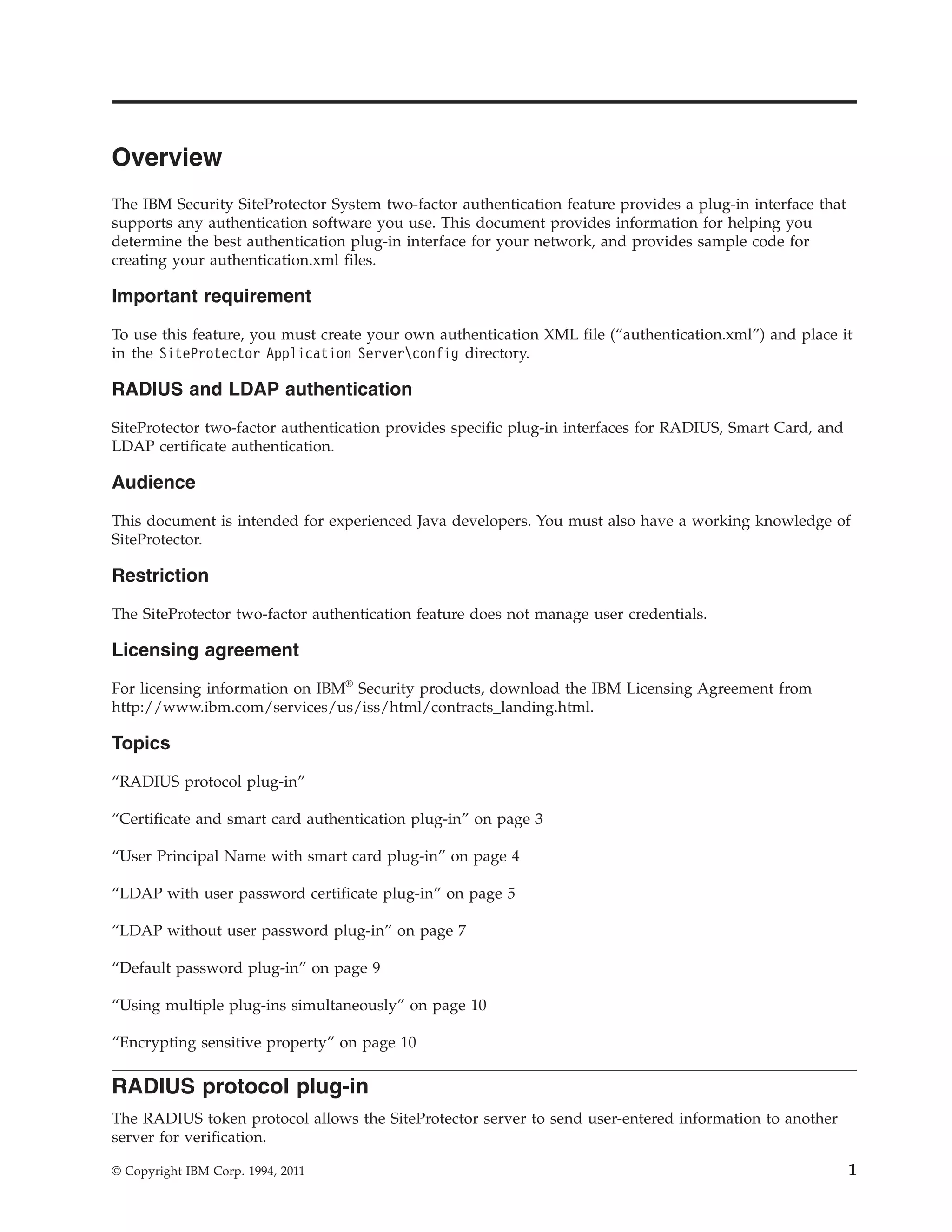 Overview

The IBM Security SiteProtector System two-factor authentication feature provides a plug-in interface that supports any authentication software you use. This document provides information for helping you determine the best authentication plug-in interface for your network, and provides sample code for creating your authentication.xml files.

Important requirement

To use this feature, you must create your own authentication XML file (“authentication.xml”) and place it in the SiteProtector Application Server\config directory.

RADIUS and LDAP authentication

SiteProtector two-factor authentication provides specific plug-in interfaces for RADIUS, Smart Card, and LDAP certificate authentication.

Audience

This document is intended for experienced Java developers. You must also have a working knowledge of SiteProtector.

Restriction

The SiteProtector two-factor authentication feature does not manage user credentials.

Licensing agreement

For licensing information on IBM® Security products, download the IBM Licensing Agreement from http://www.ibm.com/services/us/iss/html/contracts_landing.html.

Topics

“RADIUS protocol plug-in”

“Certificate and smart card authentication plug-in” on page 3

“User Principal Name with smart card plug-in” on page 4

“LDAP with user password certificate plug-in” on page 5

“LDAP without user password plug-in” on page 7

“Default password plug-in” on page 9

“Using multiple plug-ins simultaneously” on page 10

“Encrypting sensitive property” on page 10

RADIUS protocol plug-in

The RADIUS token protocol allows the SiteProtector server to send user-entered information to another server for verification.

© Copyright IBM Corp. 1994, 2011

1